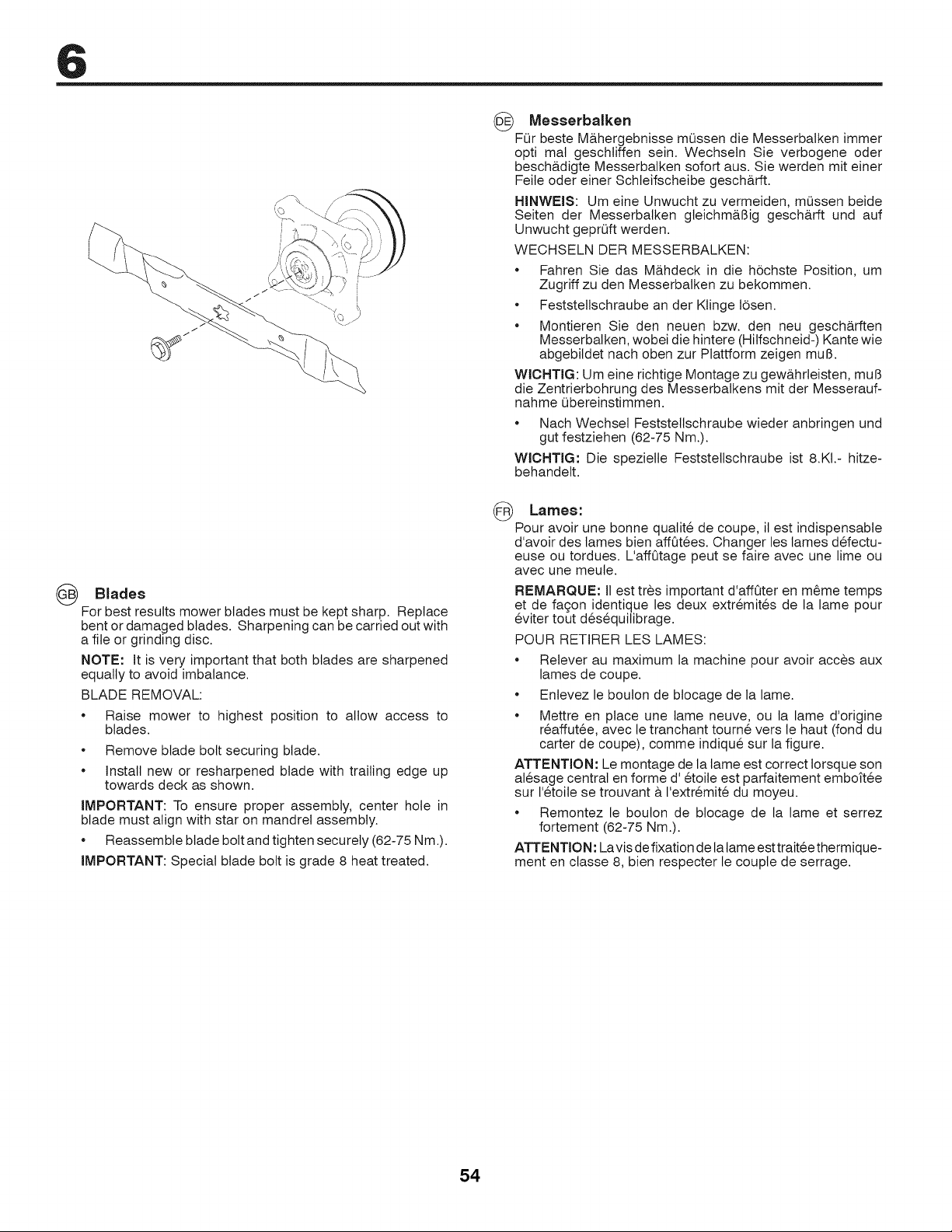 6

GB Blades

For best results mower blades must be kept sharp. Replace bent or damaged blades. Sharpening can be carried out with a file or grinding disc.

NOTE: It is very important that both blades are sharpened equally to avoid imbalance.

BLADE REMOVAL:

• Raise mower to highest position to allow access to blades.

• Remove blade bolt securing blade.

• Install new or resharpened blade with trailing edge up towards deck as shown.

IMPORTANT: To ensure proper assembly, center hole in blade must align with star on mandrel assembly.

• Reassemble blade bolt and tighten securely (62-75 Nm.).

IMPORTANT: Special blade bolt is grade 8 heat treated.

DE Messerbalken

Für beste Mähergebnisse müssen die Messerbalken immer opti mal geschliffen sein. Wechseln Sie verbogene oder beschädigte Messerbalken sofort aus. Sie werden mit einer Feile oder einer Schleifscheibe geschärft.

HINWEIS: Um eine Unwucht zu vermeiden, müssen beide Seiten der Messerbalken gleichmäßig geschärft und auf Unwucht geprüft werden.

WECHSELN DER MESSERBALKEN:

• Fahren Sie das Mähdeck in die höchste Position, um Zugriff zu den Messerbalken zu bekommen.

• Feststellschraube an der Klinge lösen.

• Montieren Sie den neuen bzw. den neu geschärften Messerbalken, wobei die hintere (Hilfschneid-) Kante wie abgebildet nach oben zur Plattform zeigen muß.

WICHTIG: Um eine richtige Montage zu gewährleisten, muß die Zentrierbohrung des Messerbalkens mit der Messeraufnahme übereinstimmen.

• Nach Wechsel Feststellschraube wieder anbringen und gut festziehen (62-75 Nm.).

WICHTIG: Die spezielle Feststellschraube ist 8.Kl.- hitzebehandelt.

FR Lames:

Pour avoir une bonne qualité de coupe, il est indispensable d'avoir des lames bien affûtées. Changer les lames défectueuse ou tordues. L'affûtage peut se faire avec une lime ou avec une meule.

REMARQUE: Il est très important d'affûter en même temps et de façon identique les deux extrémités de la lame pour éviter tout déséquilibrage.

POUR RETIRER LES LAMES:

• Relever au maximum la machine pour avoir accès aux lames de coupe.

• Enlevez le boulon de blocage de la lame.

• Mettre en place une lame neuve, ou la lame d'origine réaffutée, avec le tranchant tourné vers le haut (fond du carter de coupe), comme indiqué sur la figure.

ATTENTION: Le montage de la lame est correct lorsque son alésage central en forme d' étoile est parfaitement emboîtée sur l'étoile se trouvant à l'extrémité du moyeu.

• Remontez le boulon de blocage de la lame et serrez fortement (62-75 Nm.).

ATTENTION: La vis de fixation de la lame est traitée thermiquement en classe 8, bien respecter le couple de serrage.

54